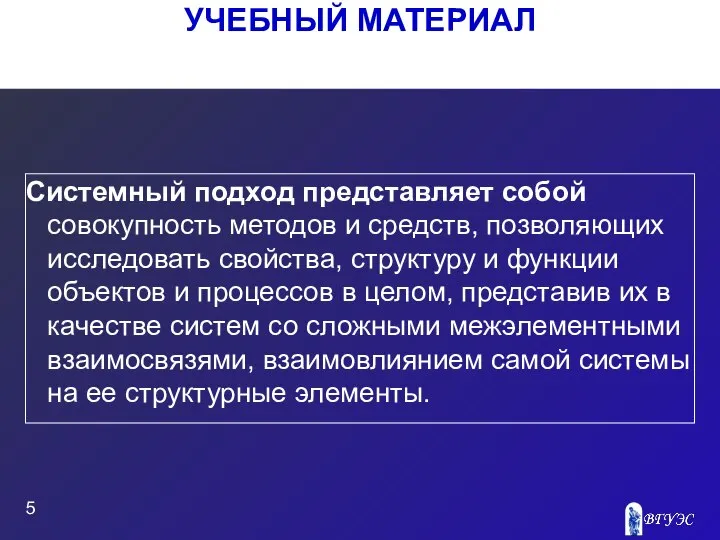 УЧЕБНЫЙ МАТЕРИАЛ

Системный подход представляет собой совокупность методов и средств, позволяющих исследовать свойства, структуру и функции объектов и процессов в целом, представив их в качестве систем со сложными межэлементными взаимосвязями, взаимовлиянием самой системы на ее структурные элементы.

5

ВГУЭС